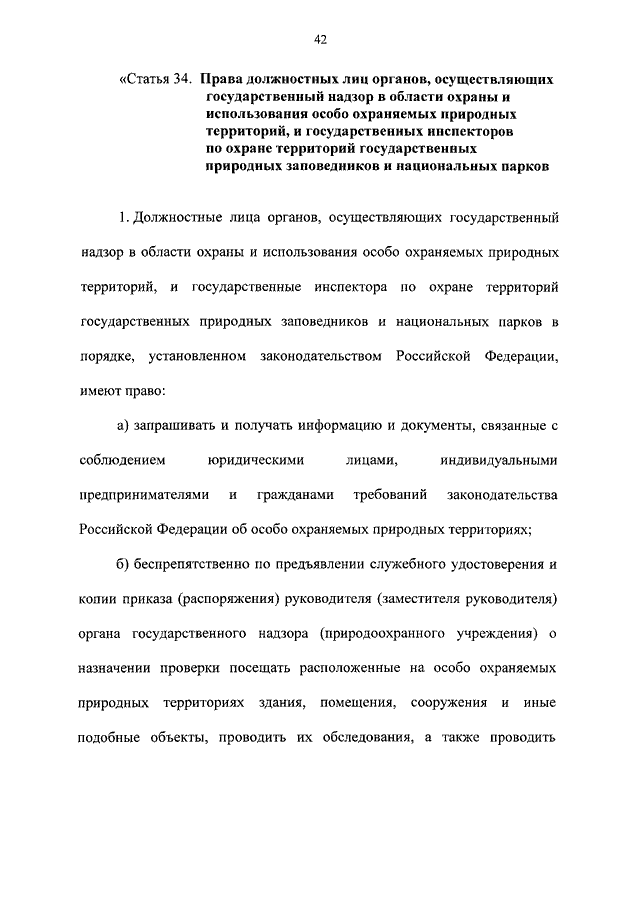 42

«Статья 34. Права должностных лиц органов, осуществляющих государственный надзор в области охраны и использования особо охраняемых природных территорий, и государственных инспекторов по охране территорий государственных природных заповедников и национальных парков

1. Должностные лица органов, осуществляющих государственный надзор в области охраны и использования особо охраняемых природных территорий, и государственные инспектора по охране территорий государственных природных заповедников и национальных парков в порядке, установленном законодательством Российской Федерации, имеют право:

а) запрашивать и получать информацию и документы, связанные с соблюдением юридическими лицами, индивидуальными предпринимателями и гражданами требований законодательства Российской Федерации об особо охраняемых природных территориях;

б) беспрепятственно по предъявлении служебного удостоверения и копии приказа (распоряжения) руководителя (заместителя руководителя) органа государственного надзора (природоохранного учреждения) о назначении проверки посещать расположенные на особо охраняемых природных территориях здания, помещения, сооружения и иные подобные объекты, проводить их обследования, а также проводить